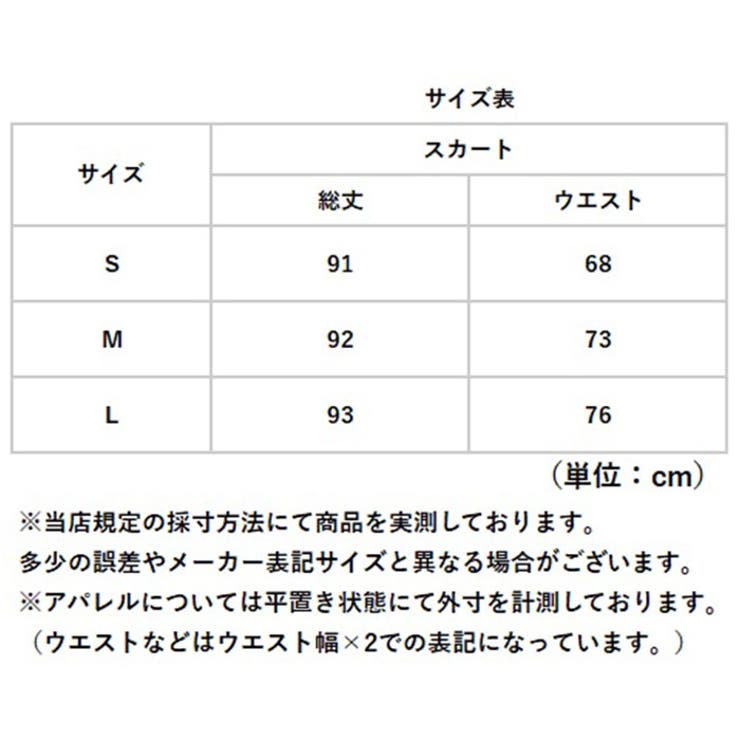 サイズ表

| サイズ | スカート | |
|---|---|---|
| | 総丈 | ウエスト |
| S | 91 | 68 |
| M | 92 | 73 |
| L | 93 | 76 |

（単位：cm）

※当店規定の採寸方法にて商品を実測しております。
多少の誤差やメーカー表記サイズと異なる場合がございます。
※アパレルについては平置き状態にて外寸を計測しております。
（ウエストなどはウエスト幅×2での表記になっています。）